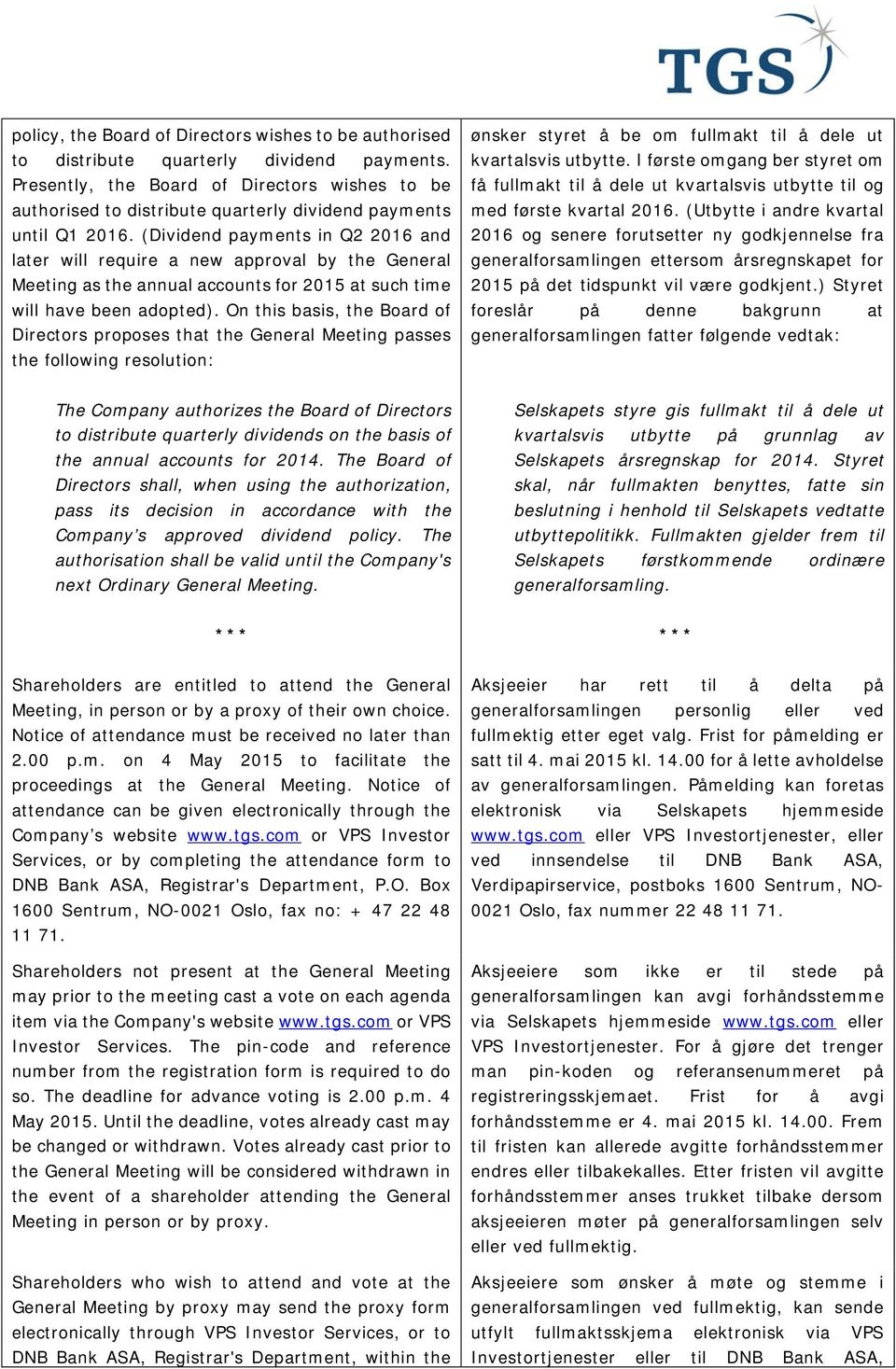 TGS

policy, the Board of Directors wishes to be authorised to distribute quarterly dividend payments. Presently, the Board of Directors wishes to be authorised to distribute quarterly dividend payments until Q1 2016. (Dividend payments in Q2 2016 and later will require a new approval by the General Meeting as the annual accounts for 2015 at such time will have been adopted). On this basis, the Board of Directors proposes that the General Meeting passes the following resolution:

The Company authorizes the Board of Directors to distribute quarterly dividends on the basis of the annual accounts for 2014. The Board of Directors shall, when using the authorization, pass its decision in accordance with the Company's approved dividend policy. The authorisation shall be valid until the Company's next Ordinary General Meeting.

***

Shareholders are entitled to attend the General Meeting, in person or by a proxy of their own choice. Notice of attendance must be received no later than 2.00 p.m. on 4 May 2015 to facilitate the proceedings at the General Meeting. Notice of attendance can be given electronically through the Company's website www.tgs.com or VPS Investor Services, or by completing the attendance form to DNB Bank ASA, Registrar's Department, P.O. Box 1600 Sentrum, NO-0021 Oslo, fax no: + 47 22 48 11 71.

Shareholders not present at the General Meeting may prior to the meeting cast a vote on each agenda item via the Company's website www.tgs.com or VPS Investor Services. The pin-code and reference number from the registration form is required to do so. The deadline for advance voting is 2.00 p.m. 4 May 2015. Until the deadline, votes already cast may be changed or withdrawn. Votes already cast prior to the General Meeting will be considered withdrawn in the event of a shareholder attending the General Meeting in person or by proxy.

Shareholders who wish to attend and vote at the General Meeting by proxy may send the proxy form electronically through VPS Investor Services, or to DNB Bank ASA, Registrar's Department, within the

ønsker styret å be om fullmakt til å dele ut kvartalsvis utbytte. I første omgang ber styret om få fullmakt til å dele ut kvartalsvis utbytte til og med første kvartal 2016. (Utbytte i andre kvartal 2016 og senere forutsetter ny godkjennelse fra generalforsamlingen ettersom årsregnskapet for 2015 på det tidspunkt vil være godkjent.) Styret foreslår på denne bakgrunn at generalforsamlingen fatter følgende vedtak:

Selskapets styre gis fullmakt til å dele ut kvartalsvis utbytte på grunnlag av Selskapets årsregnskap for 2014. Styret skal, når fullmakten benyttes, fatte sin beslutning i henhold til Selskapets vedtatte utbyttepolitikk. Fullmakten gjelder frem til Selskapets førstkommende ordinære generalforsamling.

***

Aksjeeier har rett til å delta på generalforsamlingen personlig eller ved fullmektig etter eget valg. Frist for påmelding er satt til 4. mai 2015 kl. 14.00 for å lette avholdelse av generalforsamlingen. Påmelding kan foretas elektronisk via Selskapets hjemmeside www.tgs.com eller VPS Investortjenester, eller ved innsendelse til DNB Bank ASA, Verdipapirservice, postboks 1600 Sentrum, NO-0021 Oslo, fax nummer 22 48 11 71.

Aksjeeiere som ikke er til stede på generalforsamlingen kan avgi forhåndsstemme via Selskapets hjemmeside www.tgs.com eller VPS Investortjenester. For å gjøre det trenger man pin-koden og referansenummeret på registreringsskjemaet. Frist for å avgi forhåndsstemme er 4. mai 2015 kl. 14.00. Frem til fristen kan allerede avgitte forhåndsstemmer endres eller tilbakekalles. Etter fristen vil avgitte forhåndsstemmer anses trukket tilbake dersom aksjeeieren møter på generalforsamlingen selv eller ved fullmektig.

Aksjeeiere som ønsker å møte og stemme i generalforsamlingen ved fullmektig, kan sende utfylt fullmaktsskjema elektronisk via VPS Investortjenester eller til DNB Bank ASA,